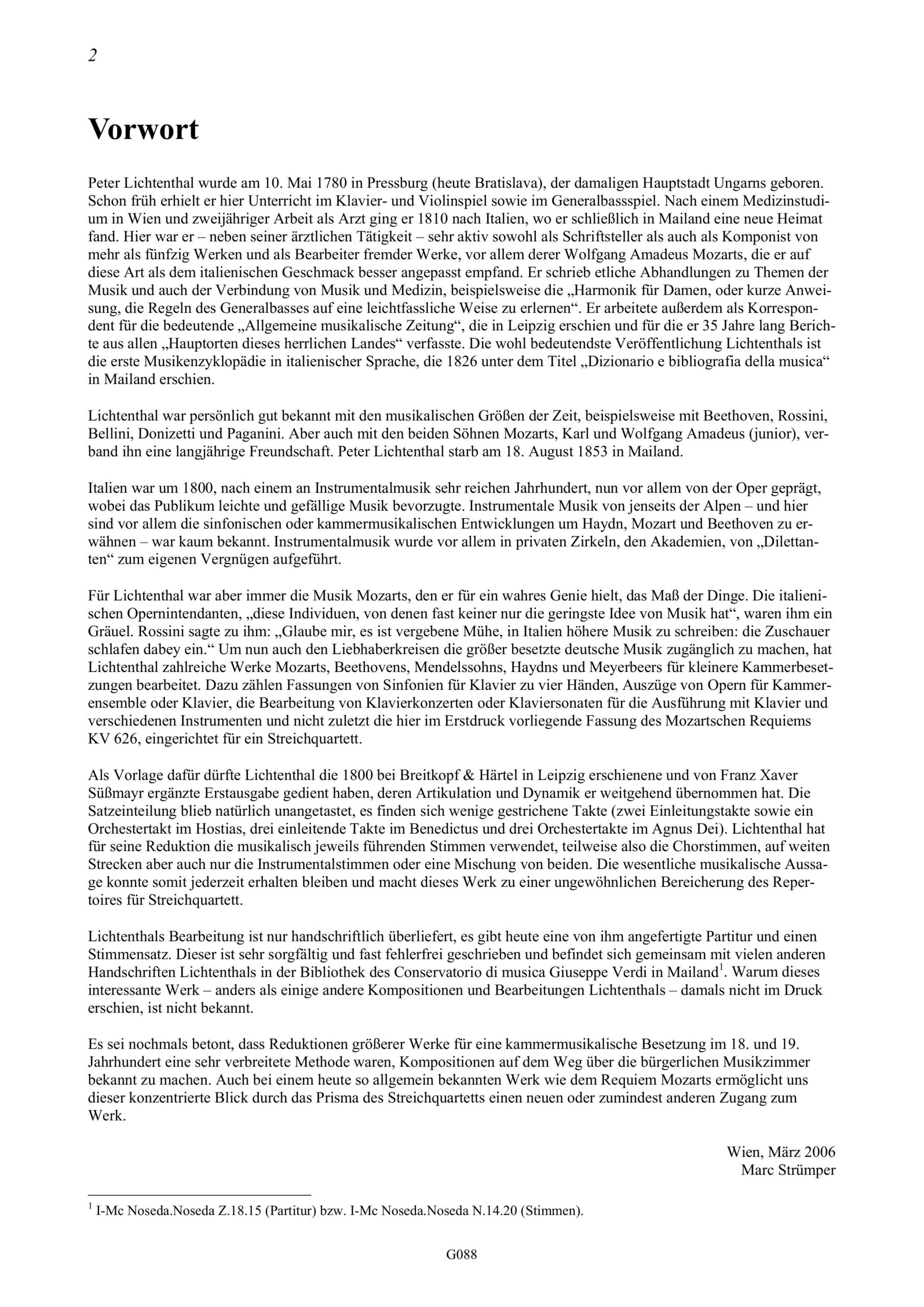 2

Vorwort

Peter Lichtenthal wurde am 10. Mai 1780 in Pressburg (heute Bratislava), der damaligen Hauptstadt Ungarns geboren. Schon früh erhielt er hier Unterricht im Klavier- und Violinspiel sowie im Generalbassspiel. Nach einem Medizinstudium in Wien und zweijähriger Arbeit als Arzt ging er 1810 nach Italien, wo er schließlich in Mailand eine neue Heimat fand. Hier war er – neben seiner ärztlichen Tätigkeit – sehr aktiv sowohl als Schriftsteller als auch als Komponist von mehr als fünfzig Werken und als Bearbeiter fremder Werke, vor allem derer Wolfgang Amadeus Mozarts, die er auf diese Art als dem italienischen Geschmack besser angepasst empfand. Er schrieb etliche Abhandlungen zu Themen der Musik und auch der Verbindung von Musik und Medizin, beispielsweise die „Harmonik für Damen, oder kurze Anweisung, die Regeln des Generalbasses auf eine leichtfassliche Weise zu erlernen“. Er arbeitete außerdem als Korrespondent für die bedeutende „Allgemeine musikalische Zeitung“, die in Leipzig erschien und für die er 35 Jahre lang Berichte aus allen „Hauptorten dieses herrlichen Landes“ verfasste. Die wohl bedeutendste Veröffentlichung Lichtenthals ist die erste Musikenzyklopädie in italienischer Sprache, die 1826 unter dem Titel „Dizionario e bibliografia della musica“ in Mailand erschien.

Lichtenthal war persönlich gut bekannt mit den musikalischen Größen der Zeit, beispielsweise mit Beethoven, Rossini, Bellini, Donizetti und Paganini. Aber auch mit den beiden Söhnen Mozarts, Karl und Wolfgang Amadeus (junior), verband ihn eine langjährige Freundschaft. Peter Lichtenthal starb am 18. August 1853 in Mailand.

Italien war um 1800, nach einem an Instrumentalmusik sehr reichen Jahrhundert, nun vor allem von der Oper geprägt, wobei das Publikum leichte und gefällige Musik bevorzugte. Instrumentale Musik von jenseits der Alpen – und hier sind vor allem die sinfonischen oder kammermusikalischen Entwicklungen um Haydn, Mozart und Beethoven zu erwähnen – war kaum bekannt. Instrumentalmusik wurde vor allem in privaten Zirkeln, den Akademien, von „Dilettanten“ zum eigenen Vergnügen aufgeführt.

Für Lichtenthal war aber immer die Musik Mozarts, den er für ein wahres Genie hielt, das Maß der Dinge. Die italienischen Opernintendanten, „diese Individuen, von denen fast keiner nur die geringste Idee von Musik hat“, waren ihm ein Gräuel. Rossini sagte zu ihm: „Glaube mir, es ist vergebene Mühe, in Italien höhere Musik zu schreiben: die Zuschauer schlafen dabey ein.“ Um nun auch den Liebhaberkreisen die größer besetzte deutsche Musik zugänglich zu machen, hat Lichtenthal zahlreiche Werke Mozarts, Beethovens, Mendelssohns, Haydns und Meyerbeers für kleinere Kammerbesetzungen bearbeitet. Dazu zählen Fassungen von Sinfonien für Klavier zu vier Händen, Auszüge von Opern für Kammerensemble oder Klavier, die Bearbeitung von Klavierkonzerten oder Klaviersonaten für die Ausführung mit Klavier und verschiedenen Instrumenten und nicht zuletzt die hier im Erstdruck vorliegende Fassung des Mozartschen Requiems KV 626, eingerichtet für ein Streichquartett.

Als Vorlage dafür dürfte Lichtenthal die 1800 bei Breitkopf & Härtel in Leipzig erschienene und von Franz Xaver Süßmayr ergänzte Erstausgabe gedient haben, deren Artikulation und Dynamik er weitgehend übernommen hat. Die Satzeinteilung blieb natürlich unangetastet, es finden sich wenige gestrichene Takte (zwei Einleitungstakte sowie ein Orchestertakt im Hostias, drei einleitende Takte im Benedictus und drei Orchestertakte im Agnus Dei). Lichtenthal hat für seine Reduktion die musikalisch jeweils führenden Stimmen verwendet, teilweise also die Chorstimmen, auf weiten Strecken aber auch nur die Instrumentalstimmen oder eine Mischung von beiden. Die wesentliche musikalische Aussage konnte somit jederzeit erhalten bleiben und macht dieses Werk zu einer ungewöhnlichen Bereicherung des Repertoires für Streichquartett.

Lichtenthals Bearbeitung ist nur handschriftlich überliefert, es gibt heute eine von ihm angefertigte Partitur und einen Stimmensatz. Dieser ist sehr sorgfältig und fast fehlerfrei geschrieben und befindet sich gemeinsam mit vielen anderen Handschriften Lichtenthals in der Bibliothek des Conservatorio di musica Giuseppe Verdi in Mailand$^1$. Warum dieses interessante Werk – anders als einige andere Kompositionen und Bearbeitungen Lichtenthals – damals nicht im Druck erschien, ist nicht bekannt.

Es sei nochmals betont, dass Reduktionen größerer Werke für eine kammermusikalische Besetzung im 18. und 19. Jahrhundert eine sehr verbreitete Methode waren, Kompositionen auf dem Weg über die bürgerlichen Musikzimmer bekannt zu machen. Auch bei einem heute so allgemein bekannten Werk wie dem Requiem Mozarts ermöglicht uns dieser konzentrierte Blick durch das Prisma des Streichquartetts einen neuen oder zumindest anderen Zugang zum Werk.

Wien, März 2006
Marc Strümper

$^1$ I-Mc Noseda.Noseda Z.18.15 (Partitur) bzw. I-Mc Noseda.Noseda N.14.20 (Stimmen).

G088